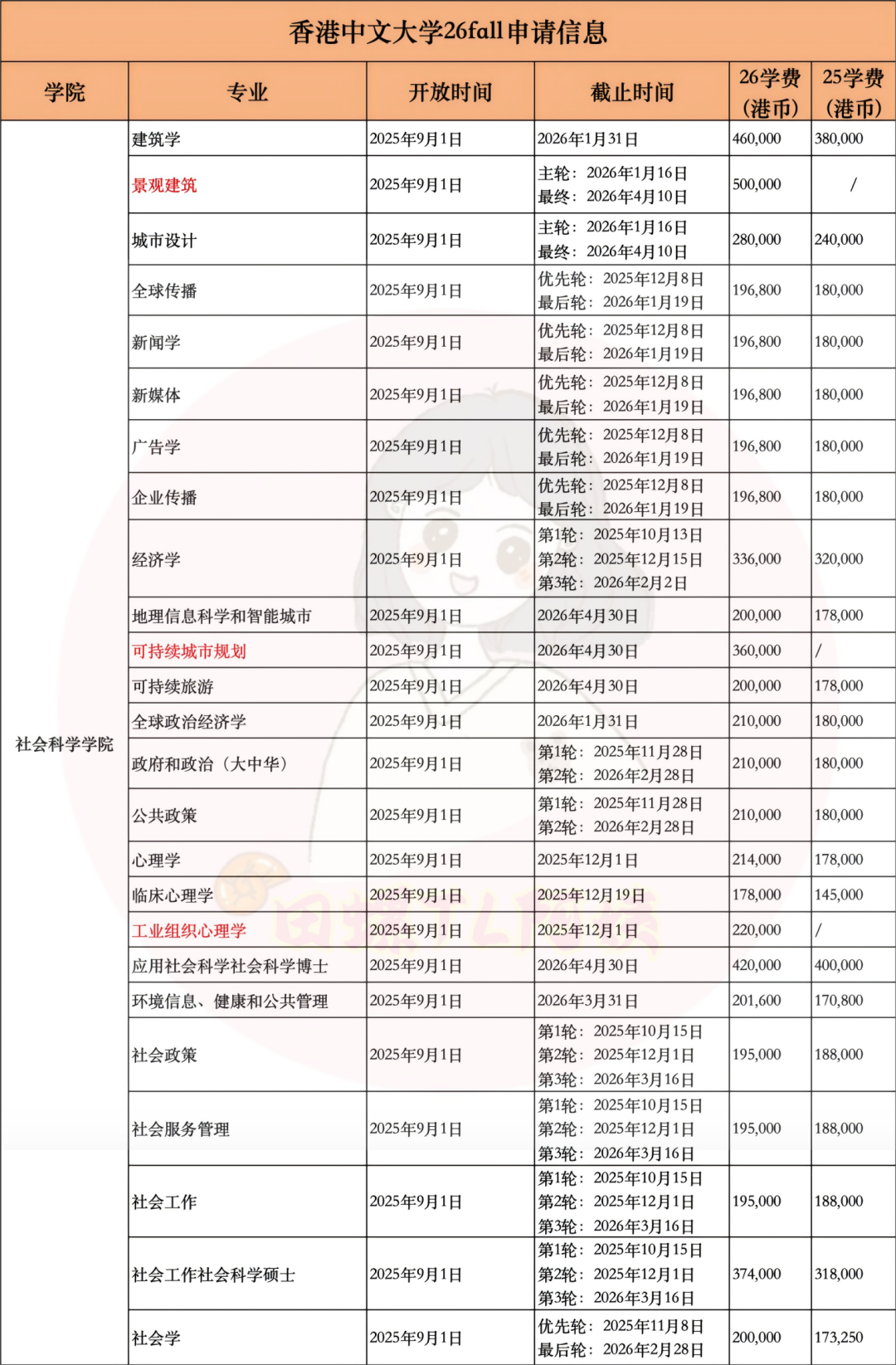 香港中文大学26fall申请信息

| 学院 | 专业 | 开放时间 | 截止时间 | 26学费（港币） | 25学费（港币） |
|---|---|---|---|---|---|
| 社会科学学院 | 建筑学 | 2025年9月1日 | 2026年1月31日 | 460,000 | 380,000 |
| | 景观建筑 | 2025年9月1日 | 主轮：2026年1月16日 最终：2026年4月10日 | 500,000 | / |
| | 城市设计 | 2025年9月1日 | 主轮：2026年1月16日 最终：2026年4月10日 | 280,000 | 240,000 |
| | 全球传播 | 2025年9月1日 | 优先轮：2025年12月8日 最后轮：2026年1月19日 | 196,800 | 180,000 |
| | 新闻学 | 2025年9月1日 | 优先轮：2025年12月8日 最后轮：2026年1月19日 | 196,800 | 180,000 |
| | 新媒体 | 2025年9月1日 | 优先轮：2025年12月8日 最后轮：2026年1月19日 | 196,800 | 180,000 |
| | 广告学 | 2025年9月1日 | 优先轮：2025年12月8日 最后轮：2026年1月19日 | 196,800 | 180,000 |
| | 企业传播 | 2025年9月1日 | 优先轮：2025年12月8日 最后轮：2026年1月19日 | 196,800 | 180,000 |
| | 经济学 | 2025年9月1日 | 第1轮：2025年10月13日 第2轮：2025年12月15日 第3轮：2026年2月2日 | 336,000 | 320,000 |
| | 地理信息科学和智能城市 | 2025年9月1日 | 2026年4月30日 | 200,000 | 178,000 |
| | 可持续城市规划 | 2025年9月1日 | 2026年4月30日 | 360,000 | / |
| | 可持续旅游 | 2025年9月1日 | 2026年4月30日 | 200,000 | 178,000 |
| | 全球政治经济学 | 2025年9月1日 | 2026年1月31日 | 210,000 | 180,000 |
| | 政府和政治（大中华） | 2025年9月1日 | 第1轮：2025年11月28日 第2轮：2026年2月28日 | 210,000 | 180,000 |
| | 公共政策 | 2025年9月1日 | 第1轮：2025年11月28日 第2轮：2026年2月28日 | 210,000 | 180,000 |
| | 心理学 | 2025年9月1日 | 2025年12月1日 | 214,000 | 178,000 |
| | 临床心理学 | 2025年9月1日 | 2025年12月19日 | 178,000 | 145,000 |
| | 工业组织心理学 | 2025年9月1日 | 2025年12月1日 | 220,000 | / |
| | 应用社会科学社会科学博士 | 2025年9月1日 | 2026年4月30日 | 420,000 | 400,000 |
| | 环境信息、健康和公共管理 | 2025年9月1日 | 2026年3月31日 | 201,600 | 170,800 |
| | 社会政策 | 2025年9月1日 | 第1轮：2025年10月15日 第2轮：2025年12月1日 第3轮：2026年3月16日 | 195,000 | 188,000 |
| | 社会服务管理 | 2025年9月1日 | 第1轮：2025年10月15日 第2轮：2025年12月1日 第3轮：2026年3月16日 | 195,000 | 188,000 |
| | 社会工作 | 2025年9月1日 | 第1轮：2025年10月15日 第2轮：2025年12月1日 第3轮：2026年3月16日 | 195,000 | 188,000 |
| | 社会工作社会科学硕士 | 2025年9月1日 | 第1轮：2025年10月15日 第2轮：2025年12月1日 第3轮：2026年3月16日 | 374,000 | 318,000 |
| | 社会学 | 2025年9月1日 | 优先轮：2025年11月8日 最后轮：2026年2月28日 | 200,000 | 173,250 |